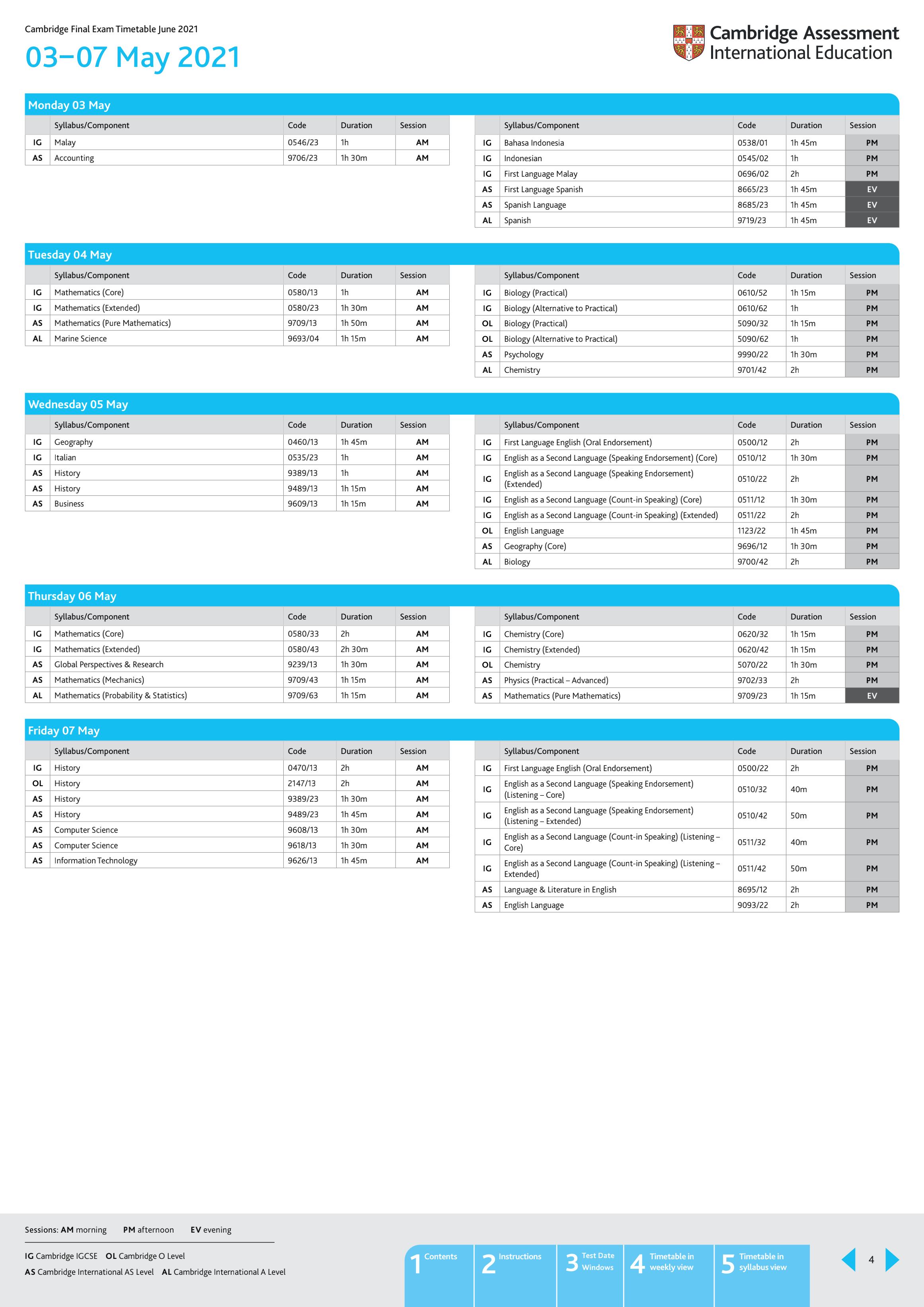 Cambridge Final Exam Timetable June 2021

03–07 May 2021

Cambridge Assessment International Education

Monday 03 May

| | Syllabus/Component | Code | Duration | Session |
|---|---|---|---|---|
| IG | Malay | 0546/23 | 1h | AM |
| AS | Accounting | 9706/23 | 1h 30m | AM |

| | Syllabus/Component | Code | Duration | Session |
|---|---|---|---|---|
| IG | Bahasa Indonesia | 0538/01 | 1h 45m | PM |
| IG | Indonesian | 0545/02 | 1h | PM |
| IG | First Language Malay | 0696/02 | 2h | PM |
| AS | First Language Spanish | 8665/23 | 1h 45m | EV |
| AS | Spanish Language | 8685/23 | 1h 45m | EV |
| AL | Spanish | 9719/23 | 1h 45m | EV |

Tuesday 04 May

| | Syllabus/Component | Code | Duration | Session |
|---|---|---|---|---|
| IG | Mathematics (Core) | 0580/13 | 1h | AM |
| IG | Mathematics (Extended) | 0580/23 | 1h 30m | AM |
| AS | Mathematics (Pure Mathematics) | 9709/13 | 1h 50m | AM |
| AL | Marine Science | 9693/04 | 1h 15m | AM |

| | Syllabus/Component | Code | Duration | Session |
|---|---|---|---|---|
| IG | Biology (Practical) | 0610/52 | 1h 15m | PM |
| IG | Biology (Alternative to Practical) | 0610/62 | 1h | PM |
| OL | Biology (Practical) | 5090/32 | 1h 15m | PM |
| OL | Biology (Alternative to Practical) | 5090/62 | 1h | PM |
| AS | Psychology | 9990/22 | 1h 30m | PM |
| AL | Chemistry | 9701/42 | 2h | PM |

Wednesday 05 May

| | Syllabus/Component | Code | Duration | Session |
|---|---|---|---|---|
| IG | Geography | 0460/13 | 1h 45m | AM |
| IG | Italian | 0535/23 | 1h | AM |
| AS | History | 9389/13 | 1h | AM |
| AS | History | 9489/13 | 1h 15m | AM |
| AS | Business | 9609/13 | 1h 15m | AM |

| | Syllabus/Component | Code | Duration | Session |
|---|---|---|---|---|
| IG | First Language English (Oral Endorsement) | 0500/12 | 2h | PM |
| IG | English as a Second Language (Speaking Endorsement) (Core) | 0510/12 | 1h 30m | PM |
| IG | English as a Second Language (Speaking Endorsement) (Extended) | 0510/22 | 2h | PM |
| IG | English as a Second Language (Count-in Speaking) (Core) | 0511/12 | 1h 30m | PM |
| IG | English as a Second Language (Count-in Speaking) (Extended) | 0511/22 | 2h | PM |
| OL | English Language | 1123/22 | 1h 45m | PM |
| AS | Geography (Core) | 9696/12 | 1h 30m | PM |
| AL | Biology | 9700/42 | 2h | PM |

Thursday 06 May

| | Syllabus/Component | Code | Duration | Session |
|---|---|---|---|---|
| IG | Mathematics (Core) | 0580/33 | 2h | AM |
| IG | Mathematics (Extended) | 0580/43 | 2h 30m | AM |
| AS | Global Perspectives & Research | 9239/13 | 1h 30m | AM |
| AS | Mathematics (Mechanics) | 9709/43 | 1h 15m | AM |
| AL | Mathematics (Probability & Statistics) | 9709/63 | 1h 15m | AM |

| | Syllabus/Component | Code | Duration | Session |
|---|---|---|---|---|
| IG | Chemistry (Core) | 0620/32 | 1h 15m | PM |
| IG | Chemistry (Extended) | 0620/42 | 1h 15m | PM |
| OL | Chemistry | 5070/22 | 1h 30m | PM |
| AS | Physics (Practical – Advanced) | 9702/33 | 2h | PM |
| AS | Mathematics (Pure Mathematics) | 9709/23 | 1h 15m | EV |

Friday 07 May

| | Syllabus/Component | Code | Duration | Session |
|---|---|---|---|---|
| IG | History | 0470/13 | 2h | AM |
| OL | History | 2147/13 | 2h | AM |
| AS | History | 9389/23 | 1h 30m | AM |
| AS | History | 9489/23 | 1h 45m | AM |
| AS | Computer Science | 9608/13 | 1h 30m | AM |
| AS | Computer Science | 9618/13 | 1h 30m | AM |
| AS | Information Technology | 9626/13 | 1h 45m | AM |

| | Syllabus/Component | Code | Duration | Session |
|---|---|---|---|---|
| IG | First Language English (Oral Endorsement) | 0500/22 | 2h | PM |
| IG | English as a Second Language (Speaking Endorsement) (Listening – Core) | 0510/32 | 40m | PM |
| IG | English as a Second Language (Speaking Endorsement) (Listening – Extended) | 0510/42 | 50m | PM |
| IG | English as a Second Language (Count-in Speaking) (Listening – Core) | 0511/32 | 40m | PM |
| IG | English as a Second Language (Count-in Speaking) (Listening – Extended) | 0511/42 | 50m | PM |
| AS | Language & Literature in English | 8695/12 | 2h | PM |
| AS | English Language | 9093/22 | 2h | PM |

Sessions: AM morning PM afternoon EV evening

IG Cambridge IGCSE OL Cambridge O Level
AS Cambridge International AS Level AL Cambridge International A Level

1 Contents 2 Instructions 3 Test Date Windows 4 Timetable in weekly view 5 Timetable in syllabus view

4